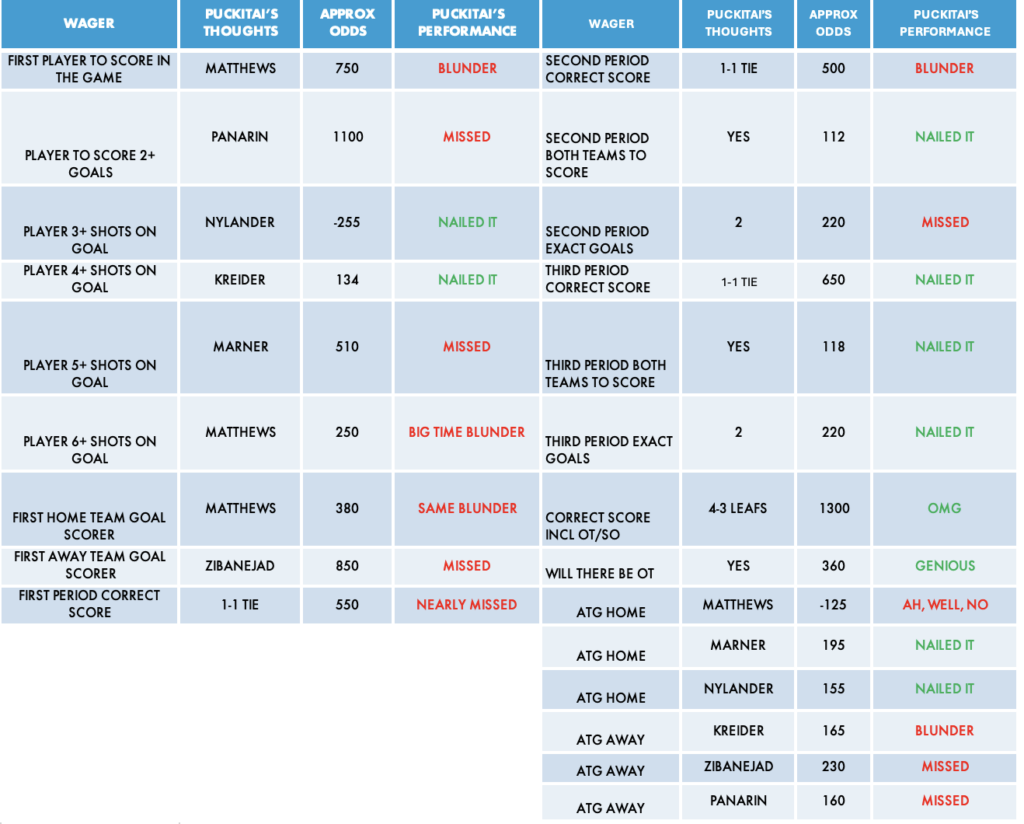 | WAGER | PUCKITAI'S THOUGHTS | APPROX ODDS | PUCKITAI'S PERFORMANCE |
|---|---|---|---|
| FIRST PLAYER TO SCORE IN THE GAME | MATTHEWS | 750 | BLUNDER |
| PLAYER TO SCORE 2+ GOALS | PANARIN | 1100 | MISSED |
| PLAYER 3+ SHOTS ON GOAL | NYLANDER | -255 | NAILED IT |
| PLAYER 4+ SHOTS ON GOAL | KREIDER | 134 | NAILED IT |
| PLAYER 5+ SHOTS ON GOAL | MARNER | 510 | MISSED |
| PLAYER 6+ SHOTS ON GOAL | MATTHEWS | 250 | BIG TIME BLUNDER |
| FIRST HOME TEAM GOAL SCORER | MATTHEWS | 380 | SAME BLUNDER |
| FIRST AWAY TEAM GOAL SCORER | ZIBANEJAD | 850 | MISSED |
| FIRST PERIOD CORRECT SCORE | 1-1 TIE | 550 | NEARLY MISSED |

| WAGER | PUCKITAI'S THOUGHTS | APPROX ODDS | PUCKITAI'S PERFORMANCE |
|---|---|---|---|
| SECOND PERIOD CORRECT SCORE | 1-1 TIE | 500 | BLUNDER |
| SECOND PERIOD BOTH TEAMS TO SCORE | YES | 112 | NAILED IT |
| SECOND PERIOD EXACT GOALS | 2 | 220 | MISSED |
| THIRD PERIOD CORRECT SCORE | 1-1 TIE | 650 | NAILED IT |
| THIRD PERIOD BOTH TEAMS TO SCORE | YES | 118 | NAILED IT |
| THIRD PERIOD EXACT GOALS | 2 | 220 | NAILED IT |
| CORRECT SCORE INCL OT/SO | 4-3 LEAFS | 1300 | OMG |
| WILL THERE BE OT | YES | 360 | GENIOUS |
| ATG HOME | MATTHEWS | -125 | AH, WELL, NO |
| ATG HOME | MARNER | 195 | NAILED IT |
| ATG HOME | NYLANDER | 155 | NAILED IT |
| ATG AWAY | KREIDER | 165 | BLUNDER |
| ATG AWAY | ZIBANEJAD | 230 | MISSED |
| ATG AWAY | PANARIN | 160 | MISSED |